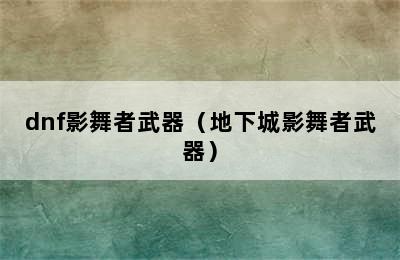 dnf影舞者武器（地下城影舞者武器）